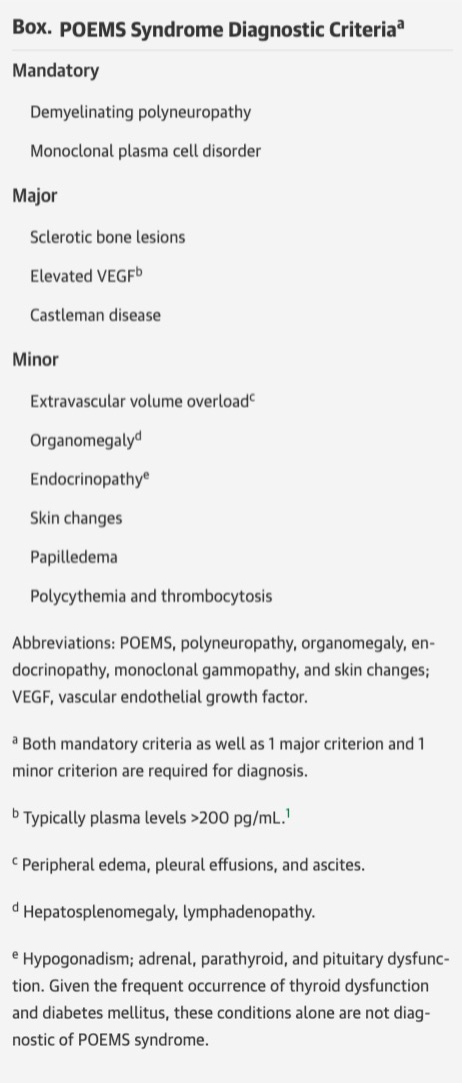 Box. POEMS Syndrome Diagnostic Criteria$^a$

Mandatory

Demyelinating polyneuropathy

Monoclonal plasma cell disorder

Major

Sclerotic bone lesions

Elevated VEGF$^b$

Castleman disease

Minor

Extravascular volume overload$^c$

Organomegaly$^d$

Endocrinopathy$^e$

Skin changes

Papilledema

Polycythemia and thrombocytosis

Abbreviations: POEMS, polyneuropathy, organomegaly, endocrinopathy, monoclonal gammopathy, and skin changes; VEGF, vascular endothelial growth factor.

$^a$ Both mandatory criteria as well as 1 major criterion and 1 minor criterion are required for diagnosis.

$^b$ Typically plasma levels >200 pg/mL.$^1$

$^c$ Peripheral edema, pleural effusions, and ascites.

$^d$ Hepatosplenomegaly, lymphadenopathy.

$^e$ Hypogonadism; adrenal, parathyroid, and pituitary dysfunction. Given the frequent occurrence of thyroid dysfunction and diabetes mellitus, these conditions alone are not diagnostic of POEMS syndrome.